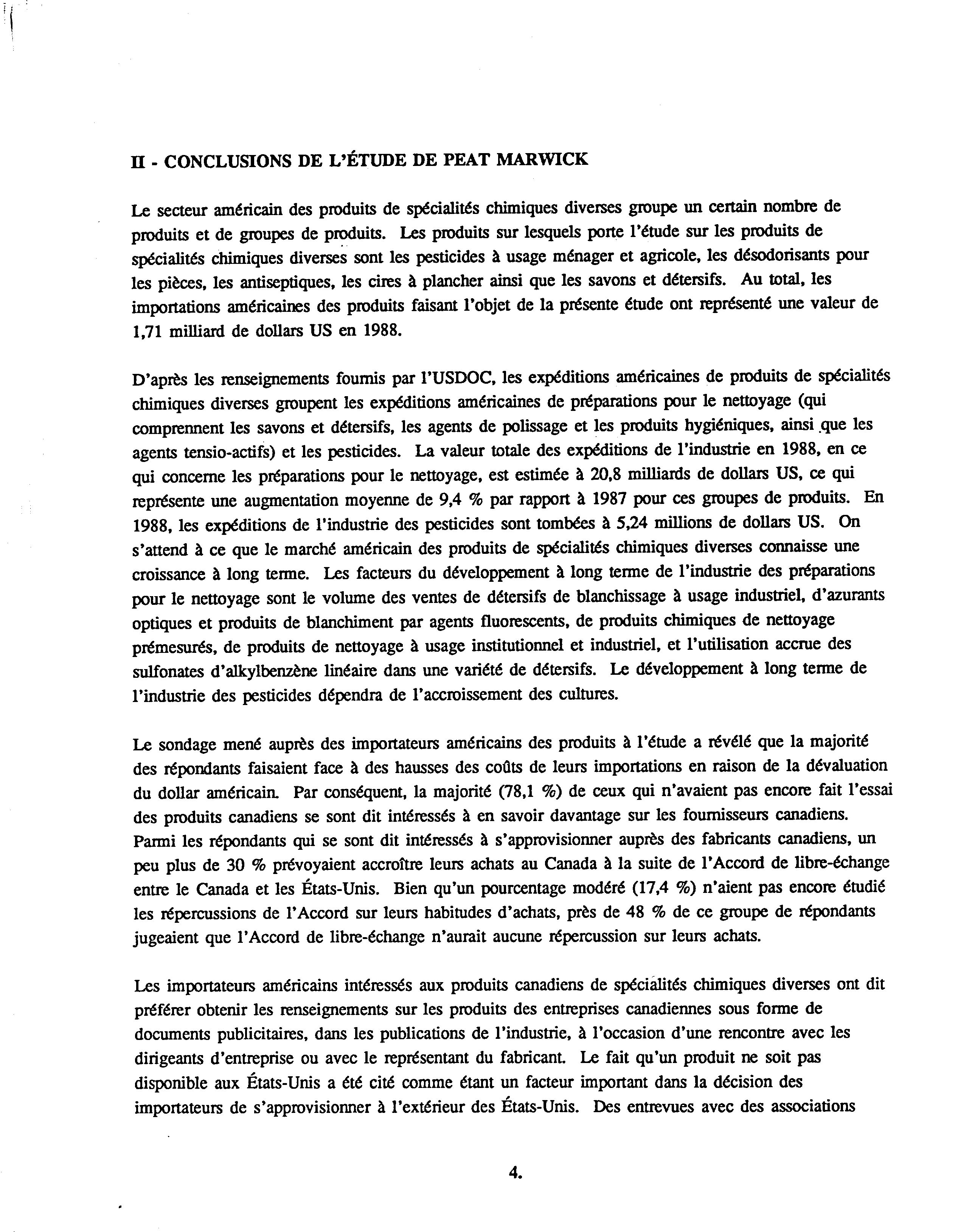 II - CONCLUSIONS DE L'ÉTUDE DE PEAT MARWICK

Le secteur américain des produits de spécialités chimiques diverses groupe un certain nombre de produits et de groupes de produits. Les produits sur lesquels porte l'étude sur les produits de spécialités chimiques diverses sont les pesticides à usage ménager et agricole, les désodorisants pour les pièces, les antiseptiques, les cires à plancher ainsi que les savons et détersifs. Au total, les importations américaines des produits faisant l'objet de la présente étude ont représenté une valeur de 1,71 milliard de dollars US en 1988.

D'après les renseignements fournis par l'USDOC, les expéditions américaines de produits de spécialités chimiques diverses groupent les expéditions américaines de préparations pour le nettoyage (qui comprennent les savons et détersifs, les agents de polissage et les produits hygiéniques, ainsi que les agents tensio-actifs) et les pesticides. La valeur totale des expéditions de l'industrie en 1988, en ce qui concerne les préparations pour le nettoyage, est estimée à 20,8 milliards de dollars US, ce qui représente une augmentation moyenne de 9,4 % par rapport à 1987 pour ces groupes de produits. En 1988, les expéditions de l'industrie des pesticides sont tombées à 5,24 millions de dollars US. On s'attend à ce que le marché américain des produits de spécialités chimiques diverses connaisse une croissance à long terme. Les facteurs du développement à long terme de l'industrie des préparations pour le nettoyage sont le volume des ventes de détersifs de blanchissage à usage industriel, d'azurants optiques et produits de blanchiment par agents fluorescents, de produits chimiques de nettoyage prémesurés, de produits de nettoyage à usage institutionnel et industriel, et l'utilisation accrue des sulfonates d'alkylbenzène linéaire dans une variété de détersifs. Le développement à long terme de l'industrie des pesticides dépendra de l'accroissement des cultures.

Le sondage mené auprès des importateurs américains des produits à l'étude a révélé que la majorité des répondants faisaient face à des hausses des coûts de leurs importations en raison de la dévaluation du dollar américain. Par conséquent, la majorité (78,1 %) de ceux qui n'avaient pas encore fait l'essai des produits canadiens se sont dit intéressés à en savoir davantage sur les fournisseurs canadiens. Parmi les répondants qui se sont dit intéressés à s'approvisionner auprès des fabricants canadiens, un peu plus de 30 % prévoyaient accroître leurs achats au Canada à la suite de l'Accord de libre-échange entre le Canada et les États-Unis. Bien qu'un pourcentage modéré (17,4 %) n'aient pas encore étudié les répercussions de l'Accord sur leurs habitudes d'achats, près de 48 % de ce groupe de répondants jugeaient que l'Accord de libre-échange n'aurait aucune répercussion sur leurs achats.

Les importateurs américains intéressés aux produits canadiens de spécialités chimiques diverses ont dit préférer obtenir les renseignements sur les produits des entreprises canadiennes sous forme de documents publicitaires, dans les publications de l'industrie, à l'occasion d'une rencontre avec les dirigeants d'entreprise ou avec le représentant du fabricant. Le fait qu'un produit ne soit pas disponible aux États-Unis a été cité comme étant un facteur important dans la décision des importateurs de s'approvisionner à l'extérieur des États-Unis. Des entrevues avec des associations

4.